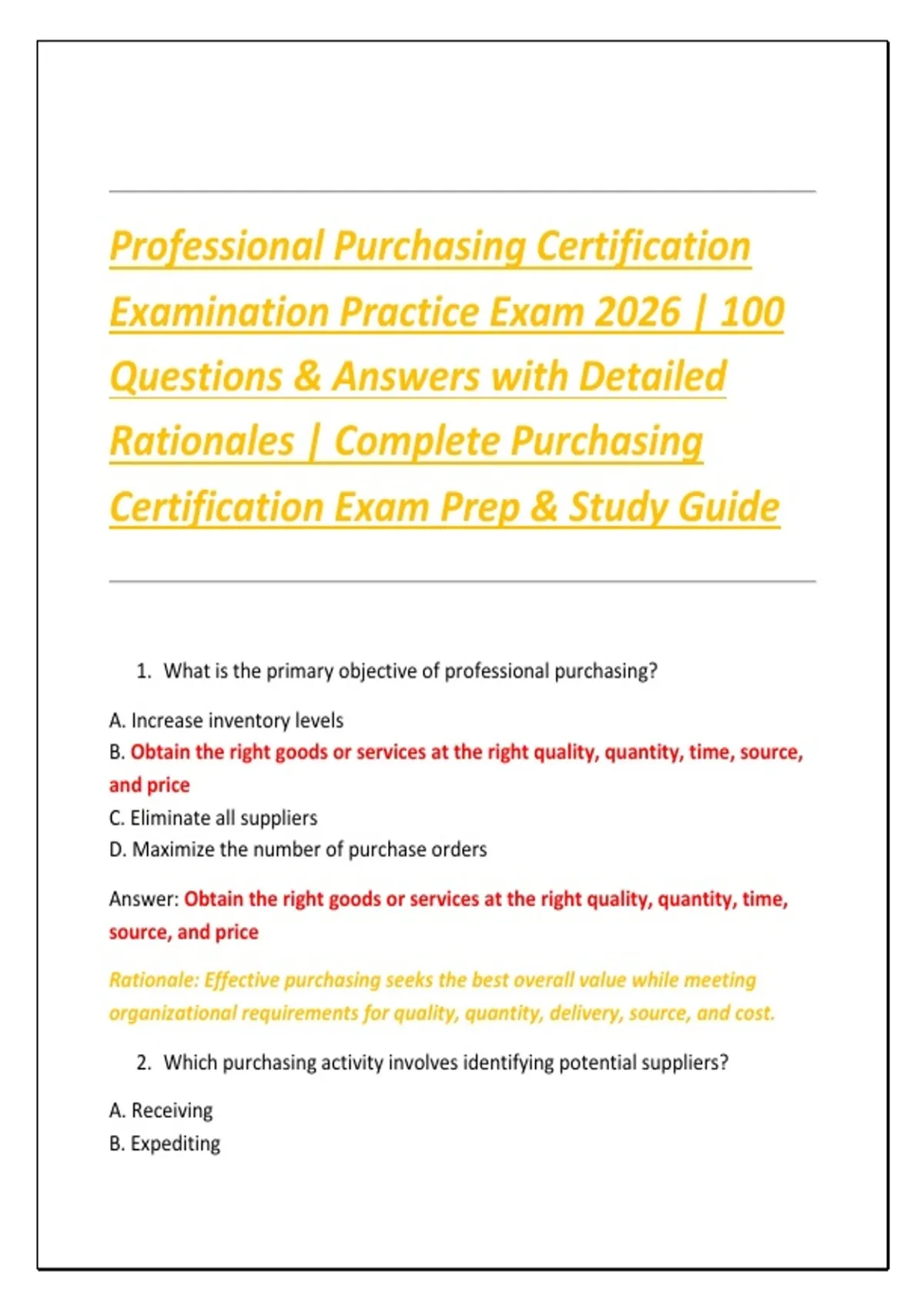 Professional Purchasing Certification Examination Practice Exam 2026 | 100 Questions & Answers with Detailed Rationales | Complete Purchasing Certification Exam Prep & Study Guide

1. What is the primary objective of professional purchasing?

A. Increase inventory levels
B. Obtain the right goods or services at the right quality, quantity, time, source, and price
C. Eliminate all suppliers
D. Maximize the number of purchase orders

Answer: Obtain the right goods or services at the right quality, quantity, time, source, and price

Rationale: Effective purchasing seeks the best overall value while meeting organizational requirements for quality, quantity, delivery, source, and cost.

2. Which purchasing activity involves identifying potential suppliers?

A. Receiving
B. Expediting